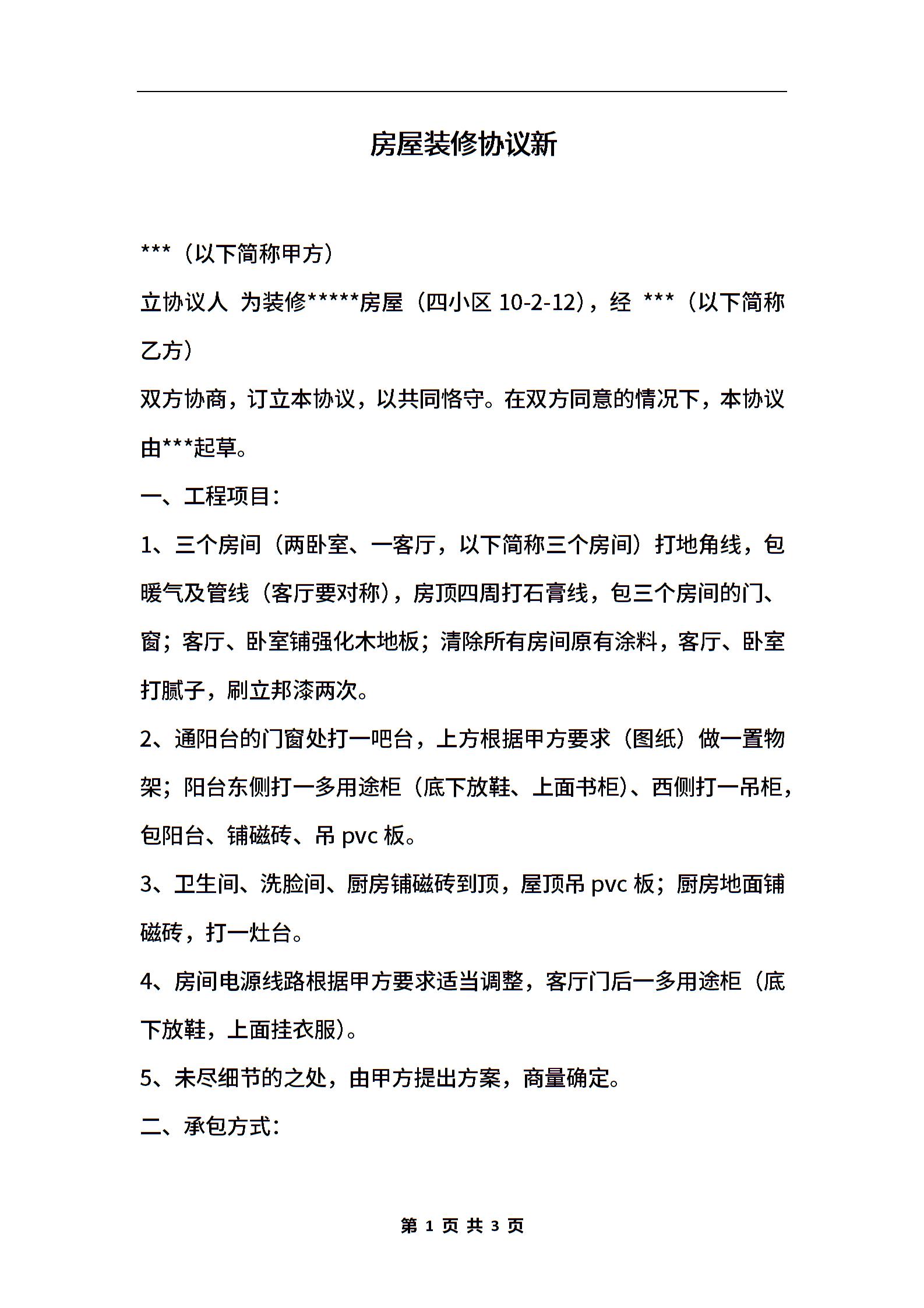 房屋装修协议新

***（以下简称甲方）

立协议人 为装修*****房屋（四小区 10-2-12），经 ***（以下简称乙方）

双方协商，订立本协议，以共同恪守。在双方同意的情况下，本协议由***起草。

一、工程项目：

1、三个房间（两卧室、一客厅，以下简称三个房间）打地角线，包暖气及管线（客厅要对称），房顶四周打石膏线，包三个房间的门、窗；客厅、卧室铺强化木地板；清除所有房间原有涂料，客厅、卧室打腻子，刷立邦漆两次。

2、通阳台的门窗处打一吧台，上方根据甲方要求（图纸）做一置物架；阳台东侧打一多用途柜（底下放鞋、上面书柜）、西侧打一吊柜，包阳台、铺磁砖、吊 pvc 板。

3、卫生间、洗脸间、厨房铺磁砖到顶，屋顶吊 pvc 板；厨房地面铺磁砖，打一灶台。

4、房间电源线路根据甲方要求适当调整，客厅门后一多用途柜（底下放鞋，上面挂衣服）。

5、未尽细节的之处，由甲方提出方案，商量确定。

二、承包方式：

第 1 页 共 3 页